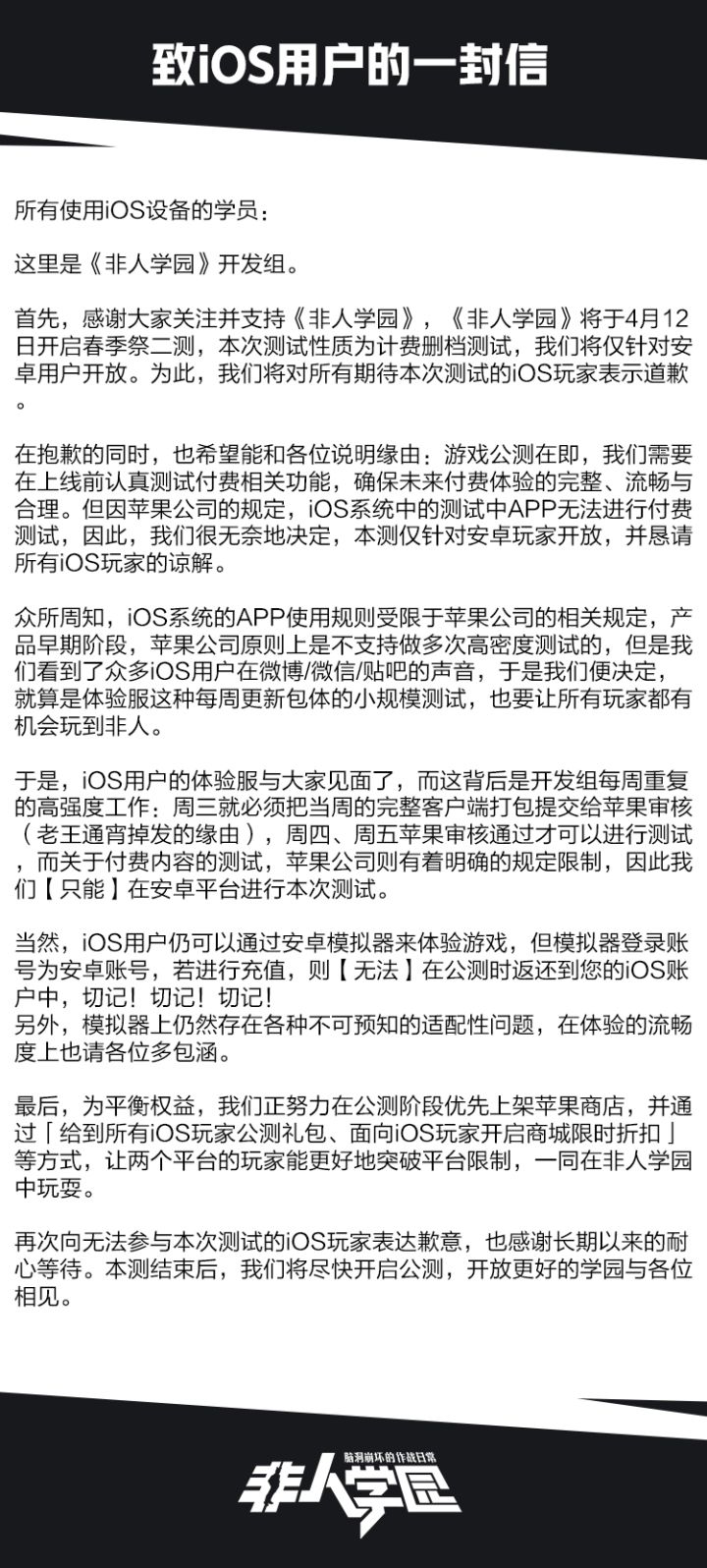 致iOS用户的一封信

所有使用iOS设备的学员：

这里是《非人学园》开发组。

首先，感谢大家关注并支持《非人学园》，《非人学园》将于4月12日开启春季祭二测，本次测试性质为计费删档测试，我们将仅针对安卓用户开放。为此，我们将对所有期待本次测试的iOS玩家表示道歉。

在抱歉的同时，也希望能和各位说明缘由：游戏公测在即，我们需要在上线前认真测试付费相关功能，确保未来付费体验的完整、流畅与合理。但因苹果公司的规定，iOS系统中的测试中APP无法进行付费测试，因此，我们很无奈地决定，本测仅针对安卓玩家开放，并恳请所有iOS玩家的谅解。

众所周知，iOS系统的APP使用规则受限于苹果公司的相关规定，产品早期阶段，苹果公司原则上是不支持做多次高密度测试的，但是我们看到了众多iOS用户在微博/微信/贴吧的声音，于是我们便决定，就算是体验服这种每周更新包体的小规模测试，也要让所有玩家都有机会玩到非人。

于是，iOS用户的体验服与大家见面了，而这背后是开发组每周重复的高强度工作：周三就必须把当周的完整客户端打包提交给苹果审核（老王通宵掉发的缘由），周四、周五苹果审核通过才可以进行测试，而关于付费内容的测试，苹果公司则有着明确的规定限制，因此我们【只能】在安卓平台进行本次测试。

当然，iOS用户仍可以通过安卓模拟器来体验游戏，但模拟器登录账号为安卓账号，若进行充值，则【无法】在公测时返还到您的iOS账户中，切记！切记！切记！
另外，模拟器上仍然存在各种不可预知的适配性问题，在体验的流畅度上也请各位多包涵。

最后，为平衡权益，我们正努力在公测阶段优先上架苹果商店，并通过「给到所有iOS玩家公测礼包、面向iOS玩家开启商城限时折扣」等方式，让两个平台的玩家能更好地突破平台限制，一同在非人学园中玩耍。

再次向无法参与本次测试的iOS玩家表达歉意，也感谢长期以来的耐心等待。本测结束后，我们将尽快开启公测，开放更好的学园与各位相见。

脑洞崩坏的作战日常
非人学园